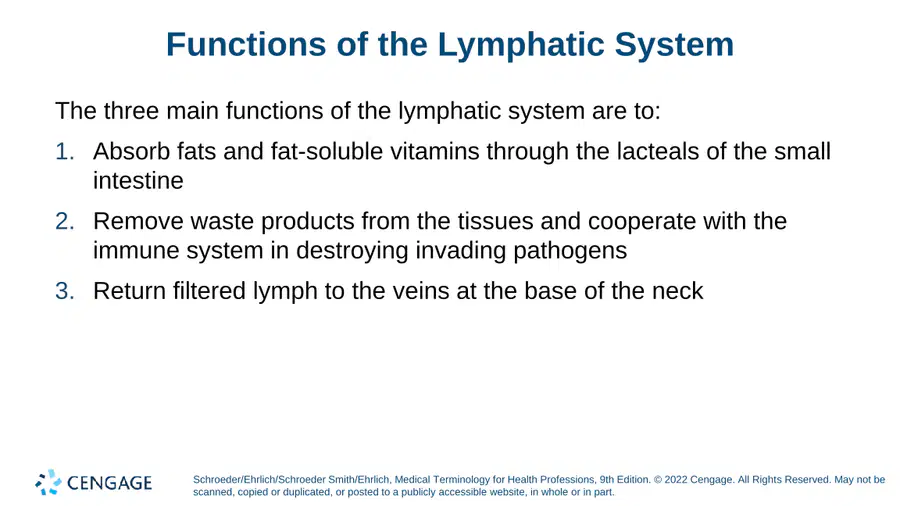 Functions of the Lymphatic System

The three main functions of the lymphatic system are to:

1. Absorb fats and fat-soluble vitamins through the lacteals of the small intestine

2. Remove waste products from the tissues and cooperate with the immune system in destroying invading pathogens

3. Return filtered lymph to the veins at the base of the neck

CENGAGE

Schroeder/Ehrlich/Schroeder Smith/Ehrlich, Medical Terminology for Health Professions, 9th Edition. © 2022 Cengage. All Rights Reserved. May not be scanned, copied or duplicated, or posted to a publicly accessible website, in whole or in part.